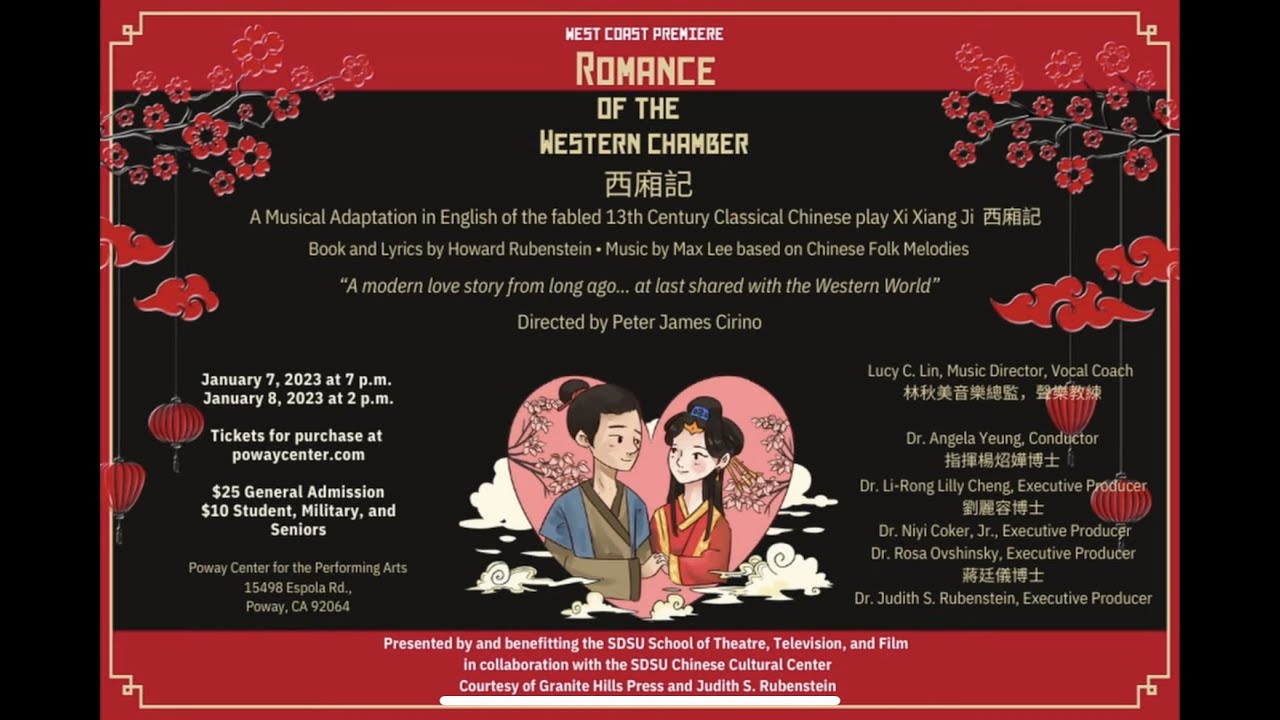 WEST COAST PREMIERE
ROMANCE
OF THE
WESTERN CHAMBER
西廂記

A Musical Adaptation in English of the fabled 13th Century Classical Chinese play Xi Xiang Ji 西廂記

Book and Lyrics by Howard Rubenstein • Music by Max Lee based on Chinese Folk Melodies

"A modern love story from long ago... at last shared with the Western World"

Directed by Peter James Cirino

January 7, 2023 at 7 p.m.
January 8, 2023 at 2 p.m.

Tickets for purchase at powaycenter.com

$25 General Admission
$10 Student, Military, and Seniors

Poway Center for the Performing Arts
15498 Espola Rd.,
Poway, CA 92064

Lucy C. Lin, Music Director, Vocal Coach
林秋美音樂總監，聲樂教練

Dr. Angela Yeung, Conductor
指揮楊炤嬅博士
Dr. Li-Rong Lilly Cheng, Executive Producer
劉麗容博士
Dr. Niyi Coker, Jr., Executive Producer
Dr. Rosa Ovshinsky, Executive Producer
蔣廷儀博士
Dr. Judith S. Rubenstein, Executive Producer

Presented by and benefitting the SDSU School of Theatre, Television, and Film
in collaboration with the SDSU Chinese Cultural Center
Courtesy of Granite Hills Press and Judith S. Rubenstein